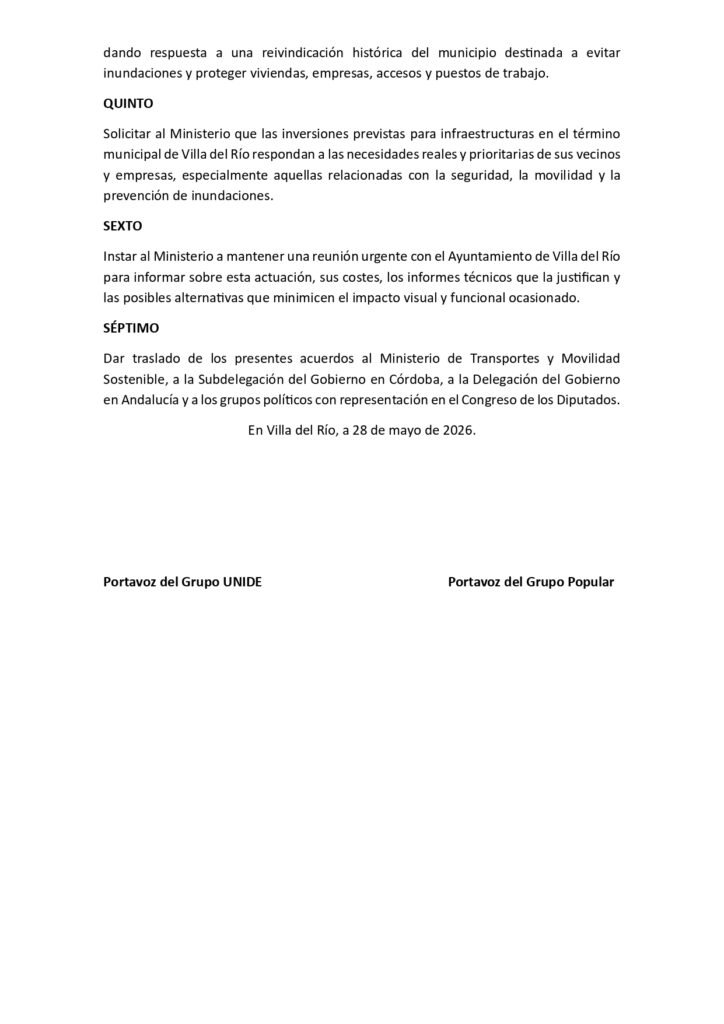 dando respuesta a una reivindicación histórica del municipio destinada a evitar inundaciones y proteger viviendas, empresas, accesos y puestos de trabajo.

QUINTO

Solicitar al Ministerio que las inversiones previstas para infraestructuras en el término municipal de Villa del Río respondan a las necesidades reales y prioritarias de sus vecinos y empresas, especialmente aquellas relacionadas con la seguridad, la movilidad y la prevención de inundaciones.

SEXTO

Instar al Ministerio a mantener una reunión urgente con el Ayuntamiento de Villa del Río para informar sobre esta actuación, sus costes, los informes técnicos que la justifican y las posibles alternativas que minimicen el impacto visual y funcional ocasionado.

SÉPTIMO

Dar traslado de los presentes acuerdos al Ministerio de Transportes y Movilidad Sostenible, a la Subdelegación del Gobierno en Córdoba, a la Delegación del Gobierno en Andalucía y a los grupos políticos con representación en el Congreso de los Diputados.

En Villa del Río, a 28 de mayo de 2026.

Portavoz del Grupo UNIDE

Portavoz del Grupo Popular